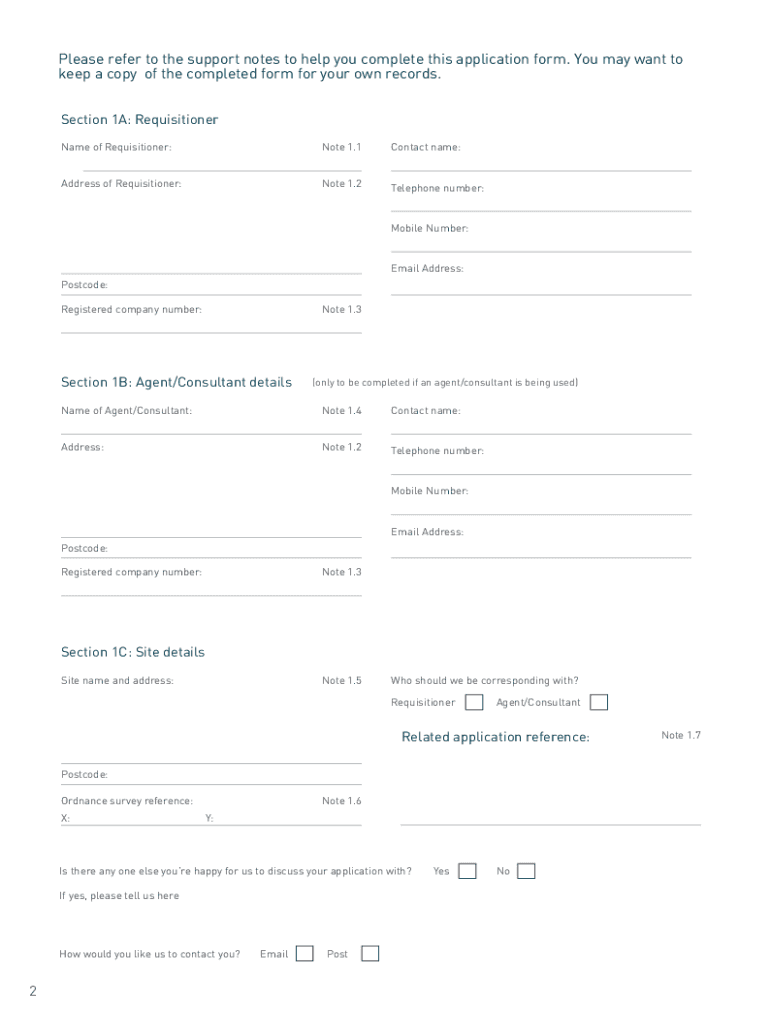 Please refer to the support notes to help you complete this application form. You may want to keep a copy of the completed form for your own records.

Section 1A: Requisitioner

Name of Requisitioner: Note 1.1

Address of Requisitioner: Note 1.2

Postcode:

Registered company number: Note 1.3

Contact name:

Telephone number:

Mobile Number:

Email Address:

Section 1B: Agent/Consultant details (only to be completed if an agent/consultant is being used)

Name of Agent/Consultant: Note 1.4

Address: Note 1.2

Postcode:

Registered company number: Note 1.3

Contact name:

Telephone number:

Mobile Number:

Email Address:

Section 1C: Site details

Site name and address: Note 1.5

Postcode:

Ordnance survey reference: Note 1.6
X: Y:

Who should we be corresponding with?
Requisitioner Agent/Consultant

Related application reference: Note 1.7

Is there any one else you're happy for us to discuss your application with? Yes No

If yes, please tell us here

How would you like us to contact you? Email Post

2